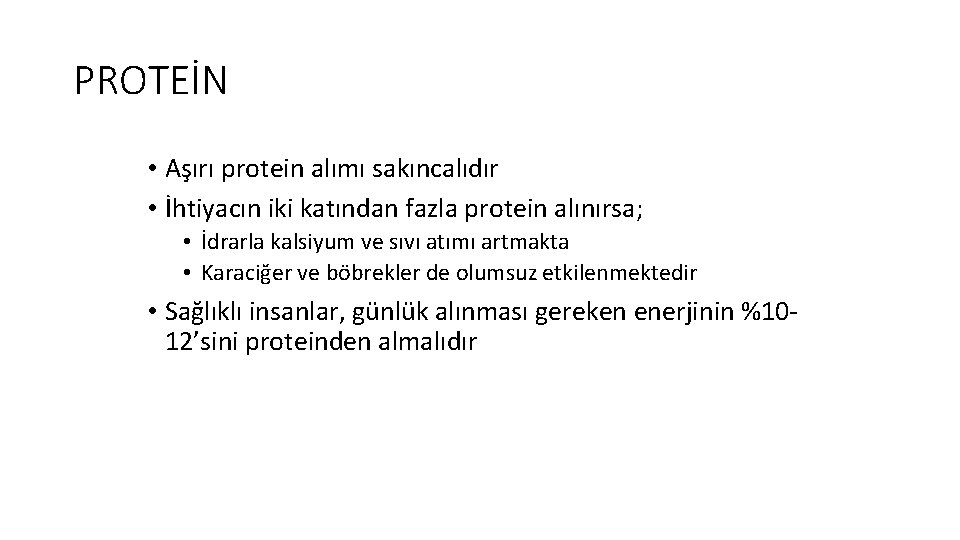 PROTEİN

• Aşırı protein alımı sakıncalıdır
• İhtiyacın iki katından fazla protein alınırsa;
• İdrarla kalsiyum ve sıvı atımı artmakta
• Karaciğer ve böbrekler de olumsuz etkilenmektedir
• Sağlıklı insanlar, günlük alınması gereken enerjinin %10-12'sini proteinden almalıdır